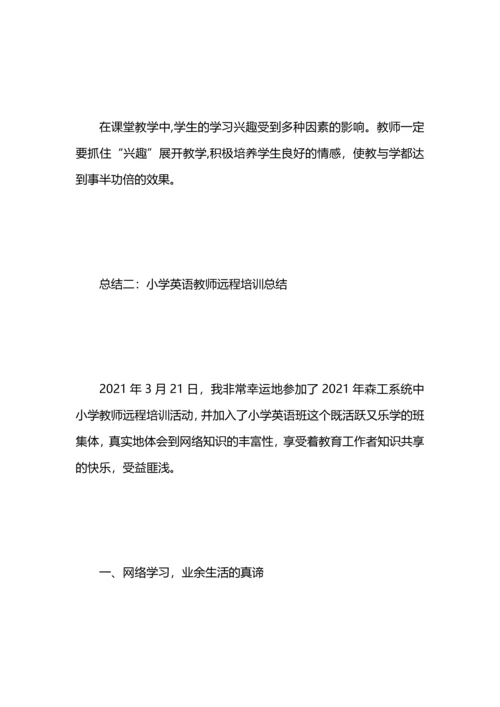 在课堂教学中,学生的学习兴趣受到多种因素的影响。教师一定要抓住“兴趣”展开教学,积极培养学生良好的情感，使教与学都达到事半功倍的效果。

总结二：小学英语教师远程培训总结

2021 年 3 月 21 日，我非常幸运地参加了 2021 年森工系统中小学教师远程培训活动, 并加入了小学英语班这个既活跃又乐学的班集体，真实地体会到网络知识的丰富性，享受着教育工作者知识共享的快乐，受益匪浅。

一、网络学习，业余生活的真谛